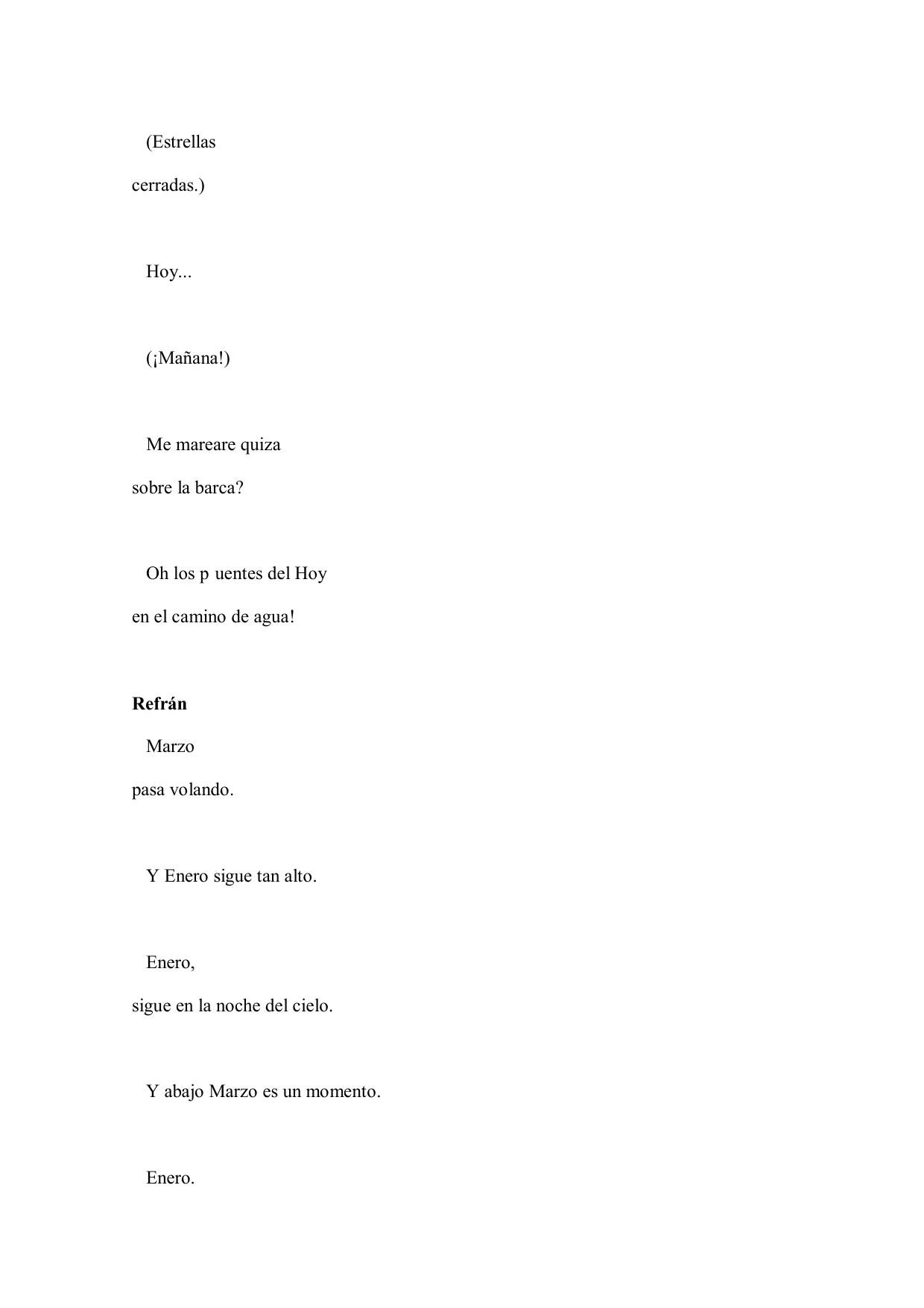 (Estrellas
cerradas.)

Hoy...

(¡Mañana!)

Me mareare quiza
sobre la barca?

Oh los p uentes del Hoy
en el camino de agua!

**Refrán**

Marzo
pasa volando.

Y Enero sigue tan alto.

Enero,
sigue en la noche del cielo.

Y abajo Marzo es un momento.

Enero.